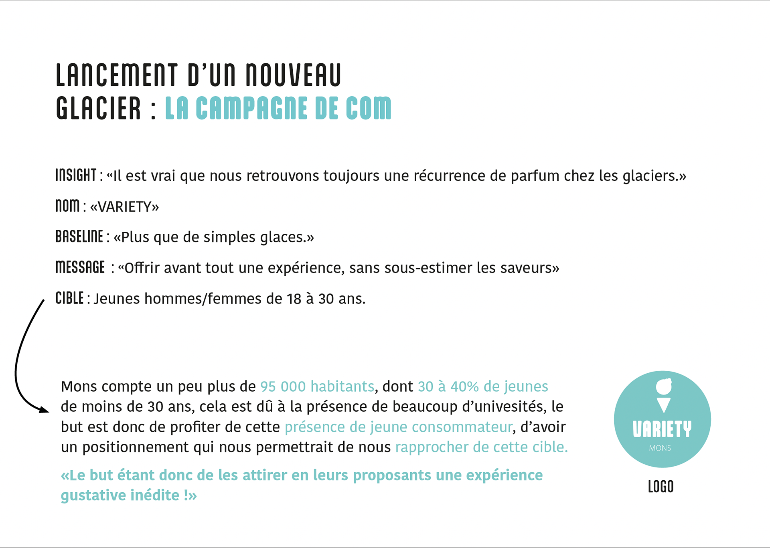 LANCEMENT D'UN NOUVEAU GLACIER : LA CAMPAGNE DE COM

INSIGHT : «Il est vrai que nous retrouvons toujours une récurrence de parfum chez les glaciers.»

NOM : «VARIETY»

BASELINE : «Plus que de simples glaces.»

MESSAGE : «Offrir avant tout une expérience, sans sous-estimer les saveurs»

CIBLE : Jeunes hommes/femmes de 18 à 30 ans.

Mons compte un peu plus de 95 000 habitants, dont 30 à 40% de jeunes de moins de 30 ans, cela est dû à la présence de beaucoup d'univesités, le but est donc de profiter de cette présence de jeune consommateur, d'avoir un positionnement qui nous permettrait de nous rapprocher de cette cible.

«Le but étant donc de les attirer en leurs proposants une expérience gustative inédite !»

VARIETY
MONS

LOGO